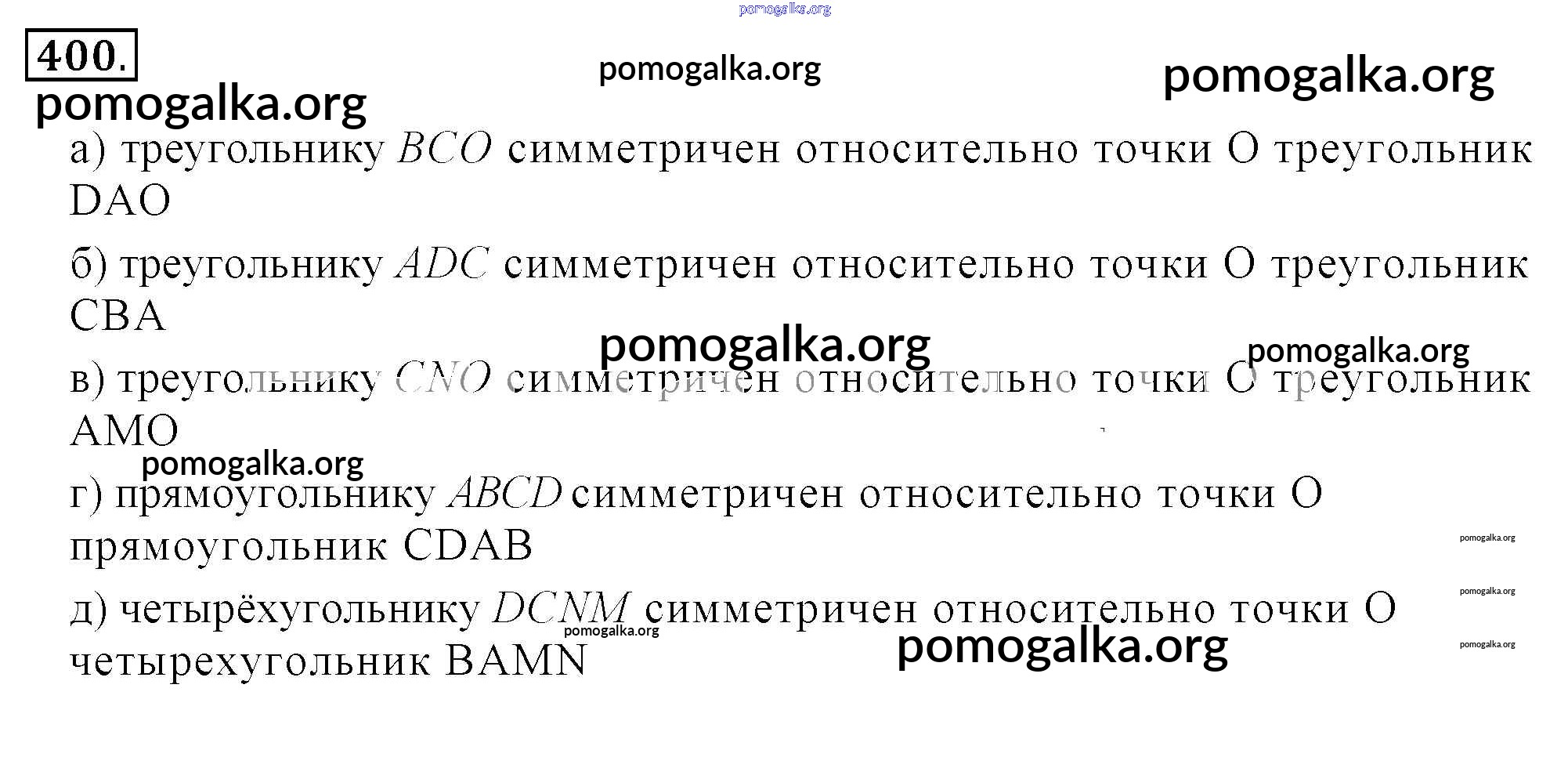 400.

а) треугольнику $BCO$ симметричен относительно точки O треугольник DAO

б) треугольнику $ADC$ симметричен относительно точки O треугольник CBA

в) треугольнику $CNO$ симметричен относительно точки O треугольник AMO

г) прямоугольнику $ABCD$ симметричен относительно точки O прямоугольник CDAB

д) четырёхугольнику $DCNM$ симметричен относительно точки O четырехугольник BAMN

pomogalka.org